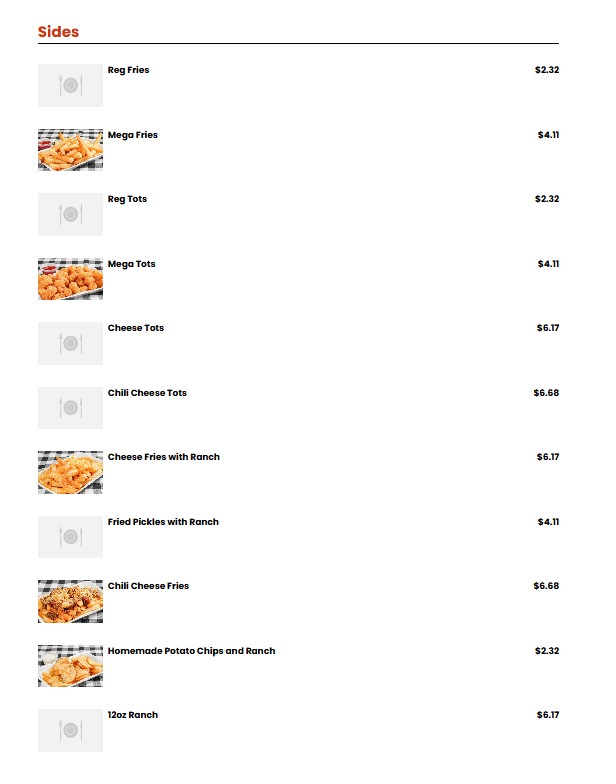 Sides

Reg Fries $2.32

Mega Fries $4.11

Reg Tots $2.32

Mega Tots $4.11

Cheese Tots $6.17

Chili Cheese Tots $6.68

Cheese Fries with Ranch $6.17

Fried Pickles with Ranch $4.11

Chili Cheese Fries $6.68

Homemade Potato Chips and Ranch $2.32

12oz Ranch $6.17